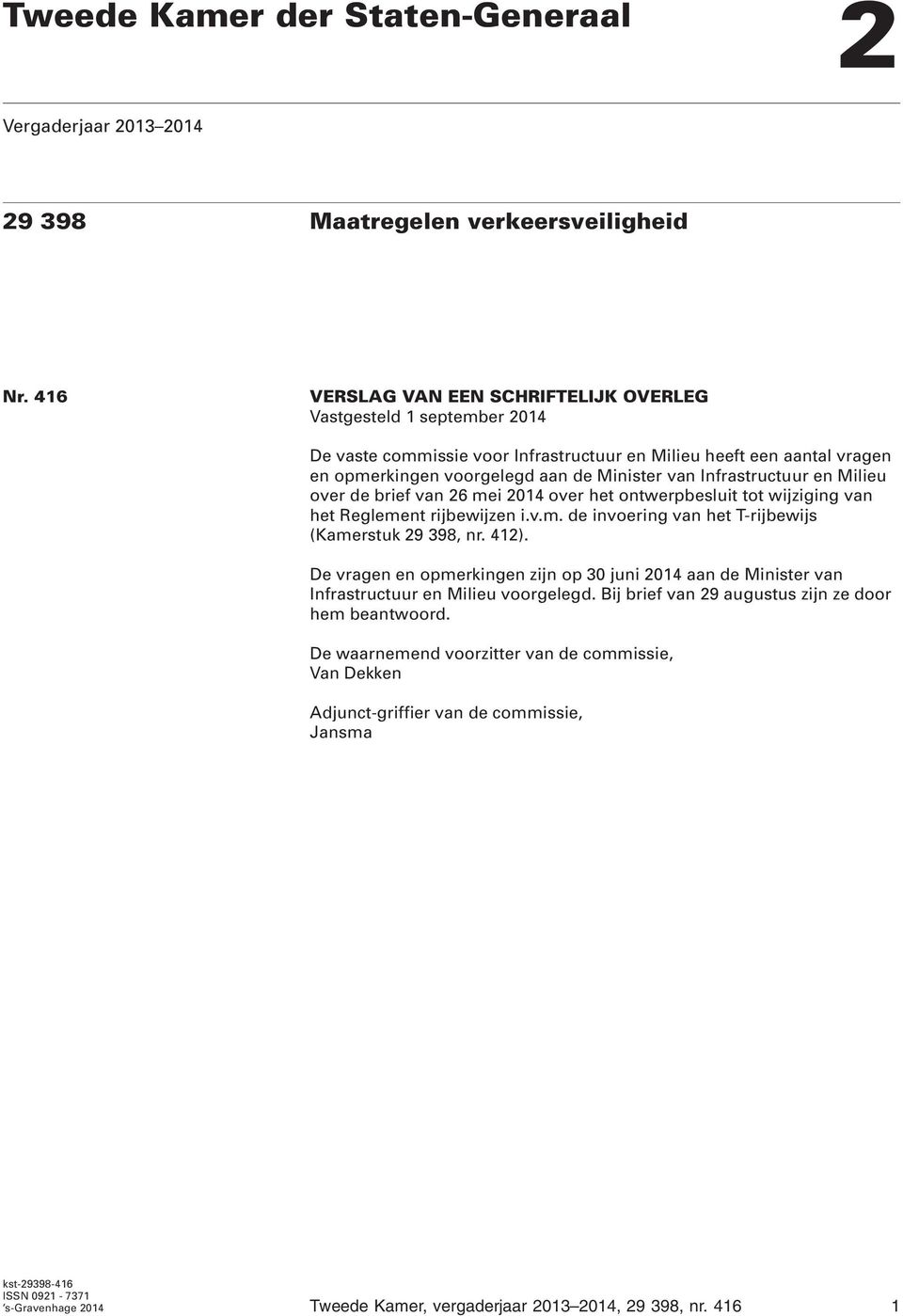 Tweede Kamer der Staten-Generaal

2

Vergaderjaar 2013–2014

29 398

Maatregelen verkeersveiligheid

Nr. 416

VERSLAG VAN EEN SCHRIFTELIJK OVERLEG
Vastgesteld 1 september 2014

De vaste commissie voor Infrastructuur en Milieu heeft een aantal vragen en opmerkingen voorgelegd aan de Minister van Infrastructuur en Milieu over de brief van 26 mei 2014 over het ontwerpbesluit tot wijziging van het Reglement rijbewijzen i.v.m. de invoering van het T-rijbewijs (Kamerstuk 29 398, nr. 412).

De vragen en opmerkingen zijn op 30 juni 2014 aan de Minister van Infrastructuur en Milieu voorgelegd. Bij brief van 29 augustus zijn ze door hem beantwoord.

De waarnemend voorzitter van de commissie,
Van Dekken

Adjunct-griffier van de commissie,
Jansma

kst-29398-416
ISSN 0921 - 7371
's-Gravenhage 2014

Tweede Kamer, vergaderjaar 2013–2014, 29 398, nr. 416

1